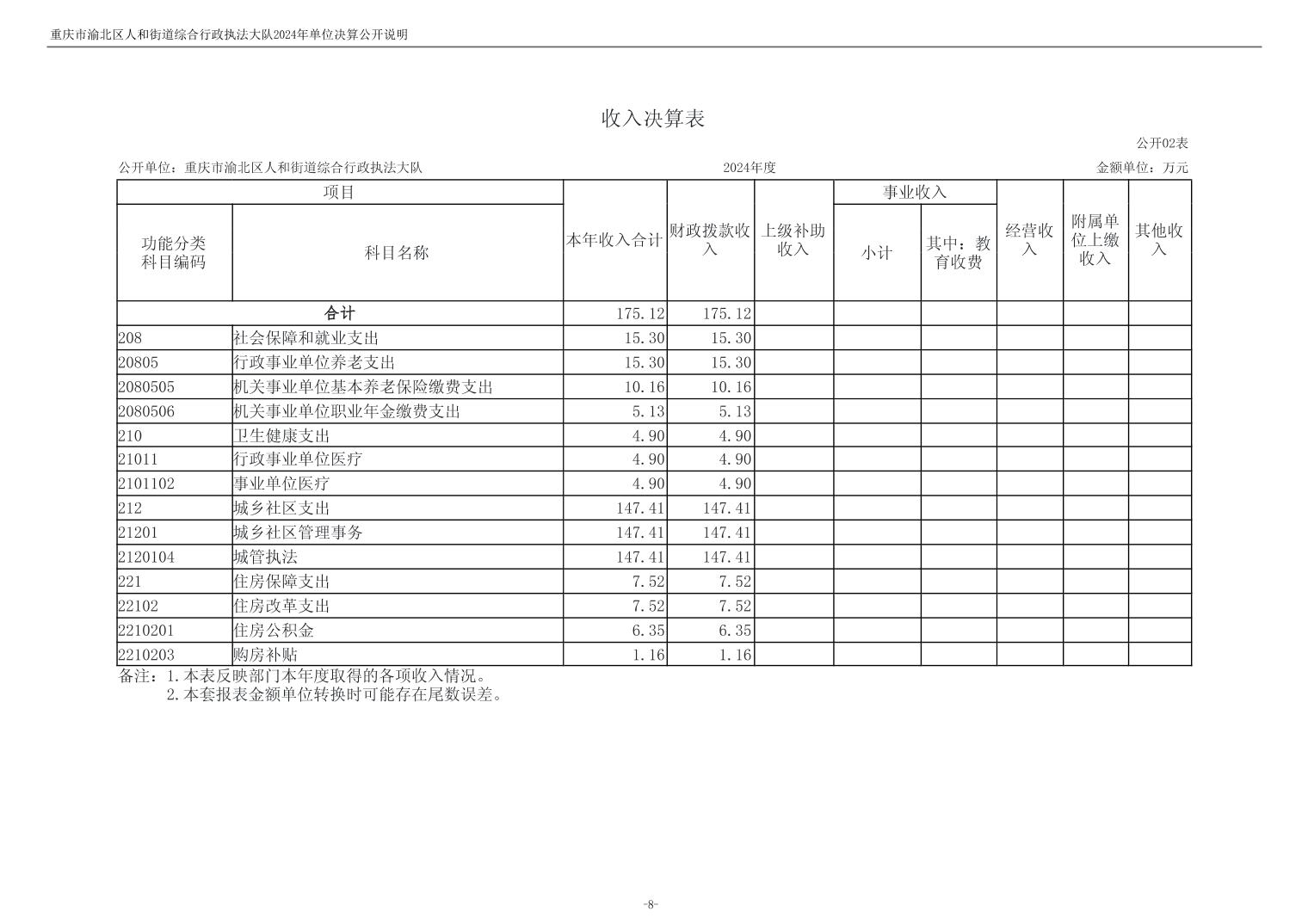 重庆市渝北区人和街道综合行政执法大队2024年单位决算公开说明

收入决算表

公开02表

公开单位：重庆市渝北区人和街道综合行政执法大队　　2024年度　　金额单位：万元

| 功能分类科目编码 | 科目名称 | 本年收入合计 | 财政拨款收入 | 上级补助收入 | 事业收入 小计 | 事业收入 其中：教育收费 | 经营收入 | 附属单位上缴收入 | 其他收入 |
|---|---|---|---|---|---|---|---|---|---|
| 合计 | | 175.12 | 175.12 | | | | | | |
| 208 | 社会保障和就业支出 | 15.30 | 15.30 | | | | | | |
| 20805 | 行政事业单位养老支出 | 15.30 | 15.30 | | | | | | |
| 2080505 | 机关事业单位基本养老保险缴费支出 | 10.16 | 10.16 | | | | | | |
| 2080506 | 机关事业单位职业年金缴费支出 | 5.13 | 5.13 | | | | | | |
| 210 | 卫生健康支出 | 4.90 | 4.90 | | | | | | |
| 21011 | 行政事业单位医疗 | 4.90 | 4.90 | | | | | | |
| 2101102 | 事业单位医疗 | 4.90 | 4.90 | | | | | | |
| 212 | 城乡社区支出 | 147.41 | 147.41 | | | | | | |
| 21201 | 城乡社区管理事务 | 147.41 | 147.41 | | | | | | |
| 2120104 | 城管执法 | 147.41 | 147.41 | | | | | | |
| 221 | 住房保障支出 | 7.52 | 7.52 | | | | | | |
| 22102 | 住房改革支出 | 7.52 | 7.52 | | | | | | |
| 2210201 | 住房公积金 | 6.35 | 6.35 | | | | | | |
| 2210203 | 购房补贴 | 1.16 | 1.16 | | | | | | |

备注：1.本表反映部门本年度取得的各项收入情况。
2.本套报表金额单位转换时可能存在尾数误差。

-8-